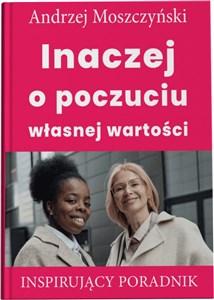 Andrzej Moszczyński

Inaczej o poczuciu własnej wartości

INSPIRUJĄCY PORADNIK